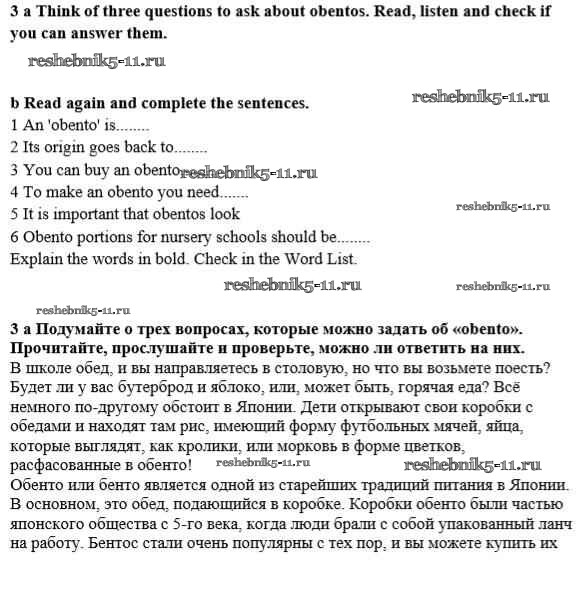 3 a Think of three questions to ask about obentos. Read, listen and check if you can answer them.

reshebnik5-11.ru

b Read again and complete the sentences.

reshebnik5-11.ru

1 An 'obento' is........
2 Its origin goes back to........
3 You can buy an obento reshebnik5-11.ru
4 To make an obento you need.......
5 It is important that obentos look reshebnik5-11.ru
6 Obento portions for nursery schools should be........
Explain the words in bold. Check in the Word List.

reshebnik5-11.ru reshebnik5-11.ru

reshebnik5-11.ru

3 a Подумайте о трех вопросах, которые можно задать об «obento». Прочитайте, прослушайте и проверьте, можно ли ответить на них.
В школе обед, и вы направляетесь в столовую, но что вы возьмете поесть? Будет ли у вас бутерброд и яблоко, или, может быть, горячая еда? Всё немного по-другому обстоит в Японии. Дети открывают свои коробки с обедами и находят там рис, имеющий форму футбольных мячей, яйца, которые выглядят, как кролики, или морковь в форме цветков, расфасованные в обенто! reshebnik5-11.ru reshebnik5-11.ru
Обенто или бенто является одной из старейших традиций питания в Японии. В основном, это обед, подающийся в коробке. Коробки обенто были частью японского общества с 5-го века, когда люди брали с собой упакованный ланч на работу. Бентос стали очень популярны с тех пор, и вы можете купить их